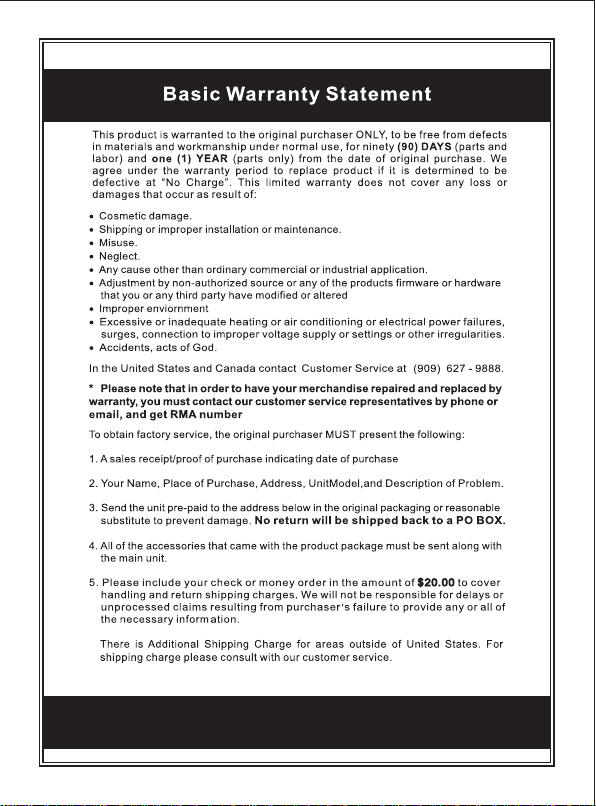 Basic Warranty Statement

This product is warranted to the original purchaser ONLY, to be free from defects in materials and workmanship under normal use, for ninety (90) DAYS (parts and labor) and one (1) YEAR (parts only) from the date of original purchase. We agree under the warranty period to replace product if it is determined to be defective at "No Charge". This limited warranty does not cover any loss or damages that occur as result of:

• Cosmetic damage.
• Shipping or improper installation or maintenance.
• Misuse.
• Neglect.
• Any cause other than ordinary commercial or industrial application.
• Adjustment by non-authorized source or any of the products firmware or hardware that you or any third party have modified or altered
• Improper enviornment
• Excessive or inadequate heating or air conditioning or electrical power failures, surges, connection to improper voltage supply or settings or other irregularities.
• Accidents, acts of God.

In the United States and Canada contact Customer Service at (909) 627 - 9888.

* Please note that in order to have your merchandise repaired and replaced by warranty, you must contact our customer service representatives by phone or email, and get RMA number

To obtain factory service, the original purchaser MUST present the following:

1. A sales receipt/proof of purchase indicating date of purchase

2. Your Name, Place of Purchase, Address, UnitModel,and Description of Problem.

3. Send the unit pre-paid to the address below in the original packaging or reasonable substitute to prevent damage. No return will be shipped back to a PO BOX.

4. All of the accessories that came with the product package must be sent along with the main unit.

5. Please include your check or money order in the amount of $20.00 to cover handling and return shipping charges. We will not be responsible for delays or unprocessed claims resulting from purchaser's failure to provide any or all of the necessary information.

There is Additional Shipping Charge for areas outside of United States. For shipping charge please consult with our customer service.